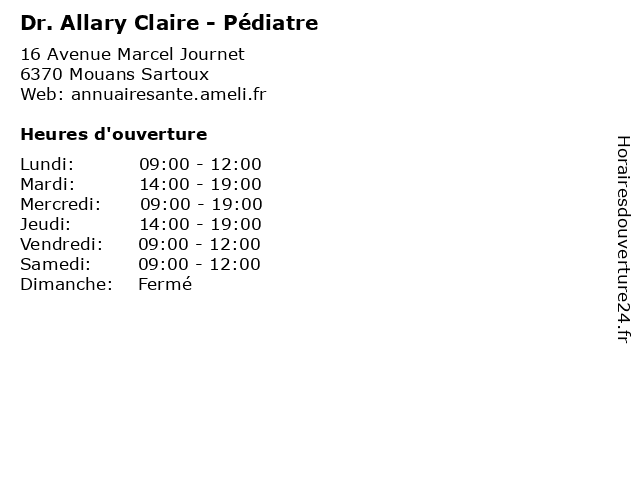 Dr. Allary Claire - Pédiatre

16 Avenue Marcel Journet
6370 Mouans Sartoux
Web: annuairesante.ameli.fr

Heures d'ouverture

Lundi: 09:00 - 12:00
Mardi: 14:00 - 19:00
Mercredi: 09:00 - 19:00
Jeudi: 14:00 - 19:00
Vendredi: 09:00 - 12:00
Samedi: 09:00 - 12:00
Dimanche: Fermé

Horairesdouverture24.fr